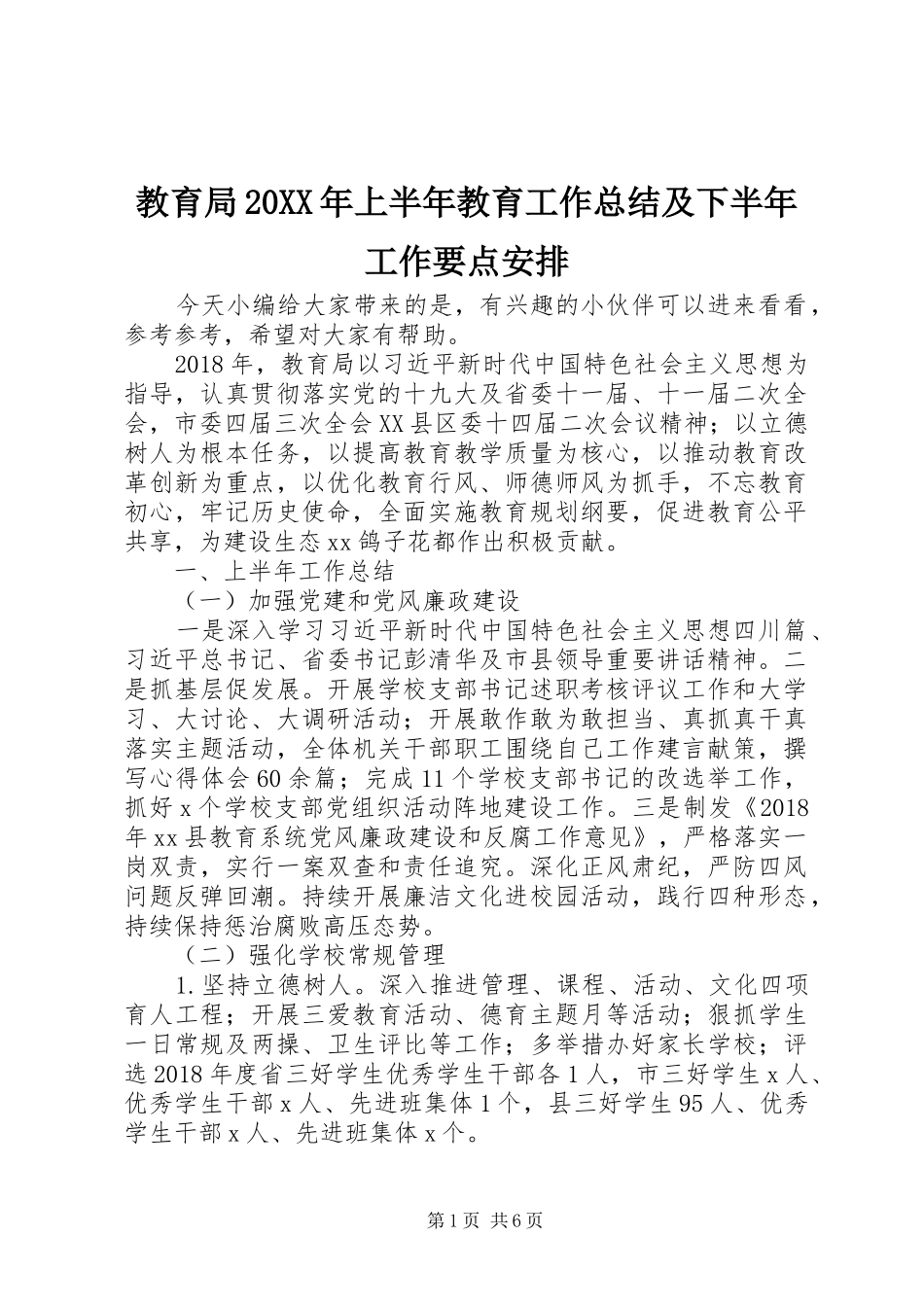 教育局20XX年上半年教育工作总结及下半年工作要点安排

今天小编给大家带来的是，有兴趣的小伙伴可以进来看看，参考参考，希望对大家有帮助。

2018年，教育局以习近平新时代中国特色社会主义思想为指导，认真贯彻落实党的十九大及省委十一届、十一届二次全会，市委四届三次全会XX县区委十四届二次会议精神；以立德树人为根本任务，以提高教育教学质量为核心，以推动教育改革创新为重点，以优化教育行风、师德师风为抓手，不忘教育初心，牢记历史使命，全面实施教育规划纲要，促进教育公平共享，为建设生态xx鸽子花都作出积极贡献。

一、上半年工作总结

（一）加强党建和党风廉政建设

一是深入学习习近平新时代中国特色社会主义思想四川篇、习近平总书记、省委书记彭清华及市县领导重要讲话精神。二是抓基层促发展。开展学校支部书记述职考核评议工作和大学习、大讨论、大调研活动；开展敢作敢为敢担当、真抓真干真落实主题活动，全体机关干部职工围绕自己工作建言献策，撰写心得体会60余篇；完成11个学校支部书记的改选举工作，抓好x个学校支部党组织活动阵地建设工作。三是制发《2018年xx县教育系统党风廉政建设和反腐工作意见》，严格落实一岗双责，实行一案双查和责任追究。深化正风肃纪，严防四风问题反弹回潮。持续开展廉洁文化进校园活动，践行四种形态，持续保持惩治腐败高压态势。

（二）强化学校常规管理

1.坚持立德树人。深入推进管理、课程、活动、文化四项育人工程；开展三爱教育活动、德育主题月等活动；狠抓学生一日常规及两操、卫生评比等工作；多举措办好家长学校；评选2018年度省三好学生优秀学生干部各1人，市三好学生x人、优秀学生干部x人、先进班集体1个，县三好学生95人、优秀学生干部x人、先进班集体x个。

第1页 共6页